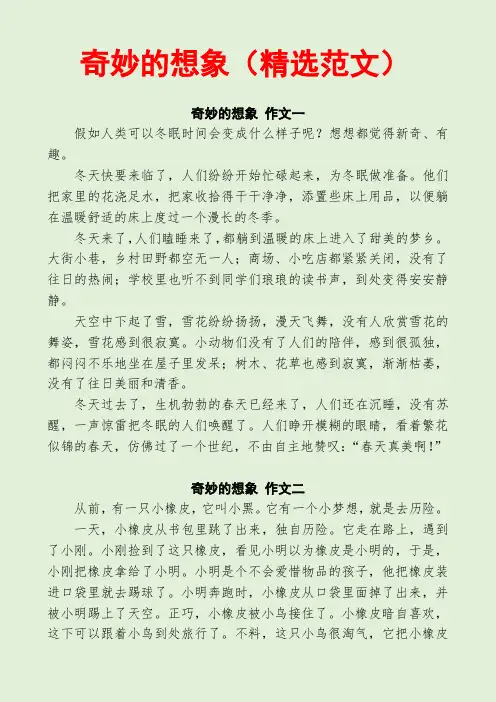 奇妙的想象（精选范文）

奇妙的想象 作文一

假如人类可以冬眠时间会变成什么样子呢？想想都觉得新奇、有趣。

冬天快要来临了，人们纷纷开始忙碌起来，为冬眠做准备。他们把家里的花浇足水，把家收拾得干干净净，添置些床上用品，以便躺在温暖舒适的床上度过一个漫长的冬季。

冬天来了，人们瞌睡来了，都躺到温暖的床上进入了甜美的梦乡。大街小巷，乡村田野都空无一人；商场、小吃店都紧紧关闭，没有了往日的热闹；学校里也听不到同学们琅琅的读书声，到处变得安安静静。

天空中下起了雪，雪花纷纷扬扬，漫天飞舞，没有人欣赏雪花的舞姿，雪花感到很寂寞。小动物们没有了人们的陪伴，感到很孤独，都闷闷不乐地坐在屋子里发呆；树木、花草也感到寂寞，渐渐枯萎，没有了往日美丽和清香。

冬天过去了，生机勃勃的春天已经来了，人们还在沉睡，没有苏醒，一声惊雷把冬眠的人们唤醒了。人们睁开模糊的眼睛，看着繁花似锦的春天，仿佛过了一个世纪，不由自主地赞叹：“春天真美啊！”

奇妙的想象 作文二

从前，有一只小橡皮，它叫小黑。它有一个小梦想，就是去历险。

一天，小橡皮从书包里跳了出来，独自历险。它走在路上，遇到了小刚。小刚捡到了这只橡皮，看见小明以为橡皮是小明的，于是，小刚把橡皮拿给了小明。小明是个不会爱惜物品的孩子，他把橡皮装进口袋里就去踢球了。小明奔跑时，小橡皮从口袋里面掉了出来，并被小明踢上了天空。正巧，小橡皮被小鸟接住了。小橡皮暗自喜欢，这下可以跟着小鸟到处旅行了。不料，这只小鸟很淘气，它把小橡皮